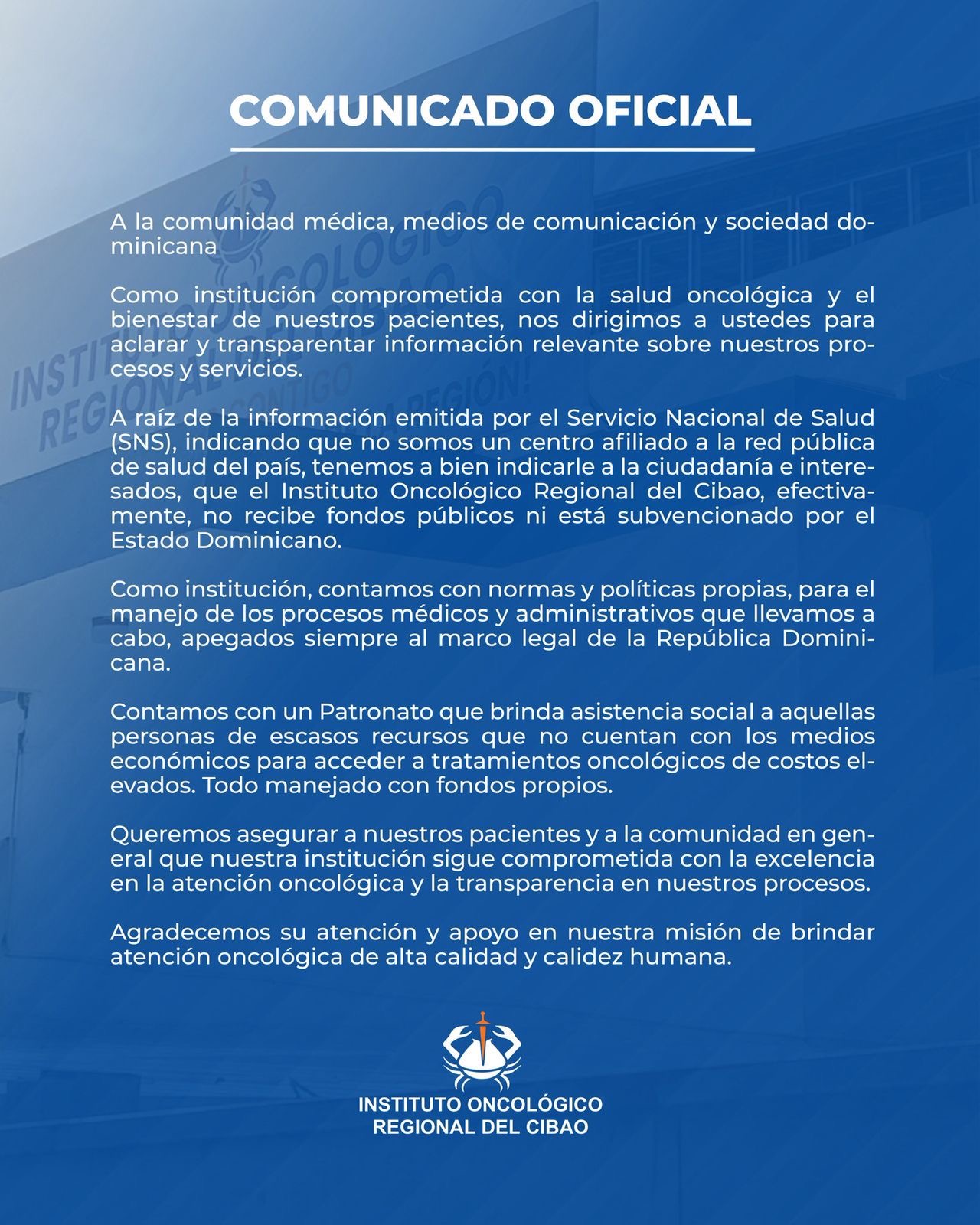 COMUNICADO OFICIAL

A la comunidad médica, medios de comunicación y sociedad dominicana

Como institución comprometida con la salud oncológica y el bienestar de nuestros pacientes, nos dirigimos a ustedes para aclarar y transparentar información relevante sobre nuestros procesos y servicios.

A raíz de la información emitida por el Servicio Nacional de Salud (SNS), indicando que no somos un centro afiliado a la red pública de salud del país, tenemos a bien indicarle a la ciudadanía e interesados, que el Instituto Oncológico Regional del Cibao, efectivamente, no recibe fondos públicos ni está subvencionado por el Estado Dominicano.

Como institución, contamos con normas y políticas propias, para el manejo de los procesos médicos y administrativos que llevamos a cabo, apegados siempre al marco legal de la República Dominicana.

Contamos con un Patronato que brinda asistencia social a aquellas personas de escasos recursos que no cuentan con los medios económicos para acceder a tratamientos oncológicos de costos elevados. Todo manejado con fondos propios.

Queremos asegurar a nuestros pacientes y a la comunidad en general que nuestra institución sigue comprometida con la excelencia en la atención oncológica y la transparencia en nuestros procesos.

Agradecemos su atención y apoyo en nuestra misión de brindar atención oncológica de alta calidad y calidez humana.

INSTITUTO ONCOLÓGICO
REGIONAL DEL CIBAO